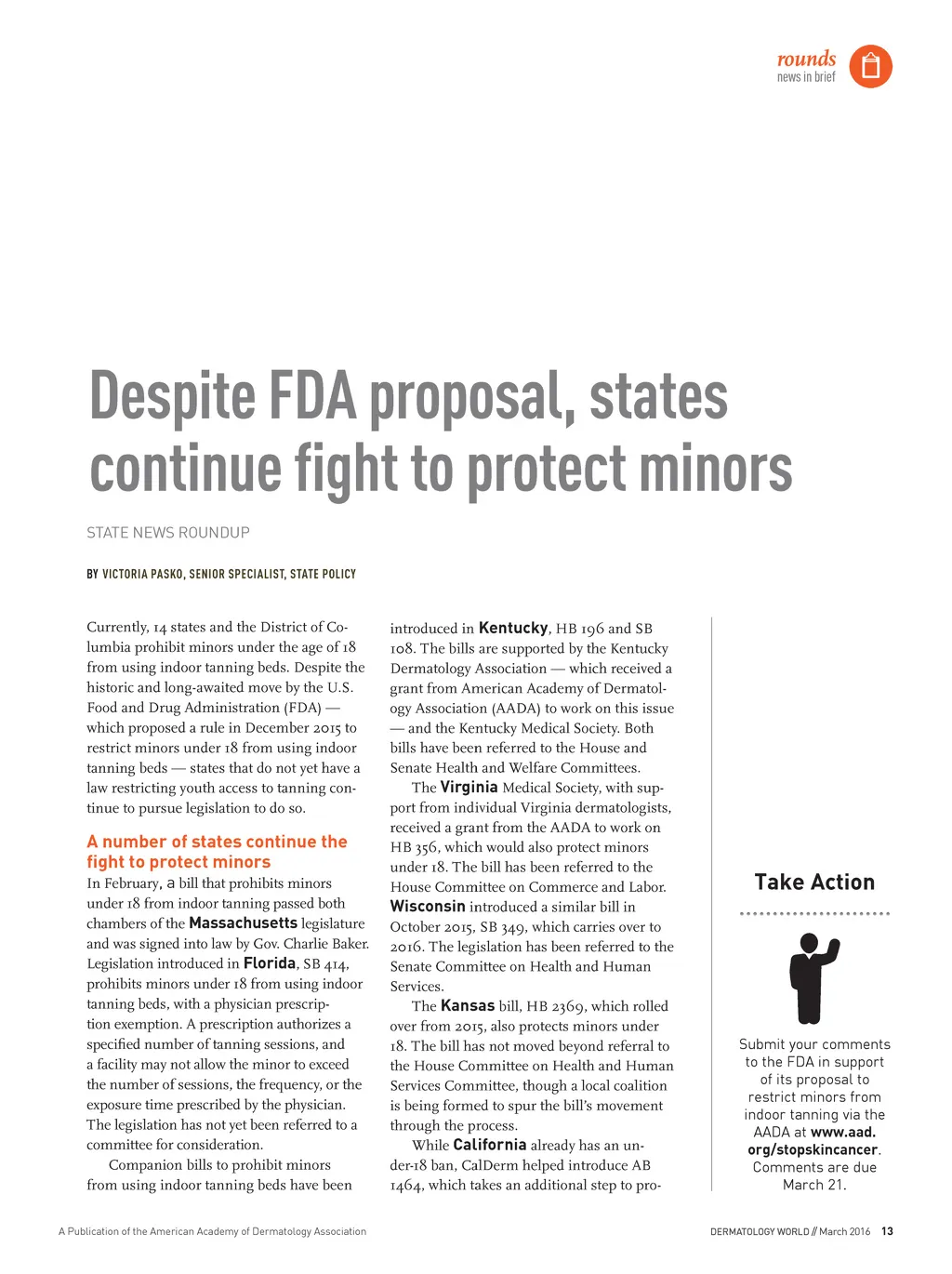 rounds
news in brief

Despite FDA proposal, states continue fight to protect minors

STATE NEWS ROUNDUP

BY VICTORIA PASKO, SENIOR SPECIALIST, STATE POLICY

Currently, 14 states and the District of Columbia prohibit minors under the age of 18 from using indoor tanning beds. Despite the historic and long-awaited move by the U.S. Food and Drug Administration (FDA) — which proposed a rule in December 2015 to restrict minors under 18 from using indoor tanning beds — states that do not yet have a law restricting youth access to tanning continue to pursue legislation to do so.

A number of states continue the fight to protect minors

In February, a bill that prohibits minors under 18 from indoor tanning passed both chambers of the Massachusetts legislature and was signed into law by Gov. Charlie Baker. Legislation introduced in Florida, SB 414, prohibits minors under 18 from using indoor tanning beds, with a physician prescription exemption. A prescription authorizes a specified number of tanning sessions, and a facility may not allow the minor to exceed the number of sessions, the frequency, or the exposure time prescribed by the physician. The legislation has not yet been referred to a committee for consideration.

Companion bills to prohibit minors from using indoor tanning beds have been introduced in Kentucky, HB 196 and SB 108. The bills are supported by the Kentucky Dermatology Association — which received a grant from American Academy of Dermatology Association (AADA) to work on this issue — and the Kentucky Medical Society. Both bills have been referred to the House and Senate Health and Welfare Committees.

The Virginia Medical Society, with support from individual Virginia dermatologists, received a grant from the AADA to work on HB 356, which would also protect minors under 18. The bill has been referred to the House Committee on Commerce and Labor. Wisconsin introduced a similar bill in October 2015, SB 349, which carries over to 2016. The legislation has been referred to the Senate Committee on Health and Human Services.

The Kansas bill, HB 2369, which rolled over from 2015, also protects minors under 18. The bill has not moved beyond referral to the House Committee on Health and Human Services Committee, though a local coalition is being formed to spur the bill's movement through the process.

While California already has an under-18 ban, CalDerm helped introduce AB 1464, which takes an additional step to pro-

Take Action

Submit your comments to the FDA in support of its proposal to restrict minors from indoor tanning via the AADA at www.aad.org/stopskincancer. Comments are due March 21.

A Publication of the American Academy of Dermatology Association

DERMATOLOGY WORLD // March 2016 13